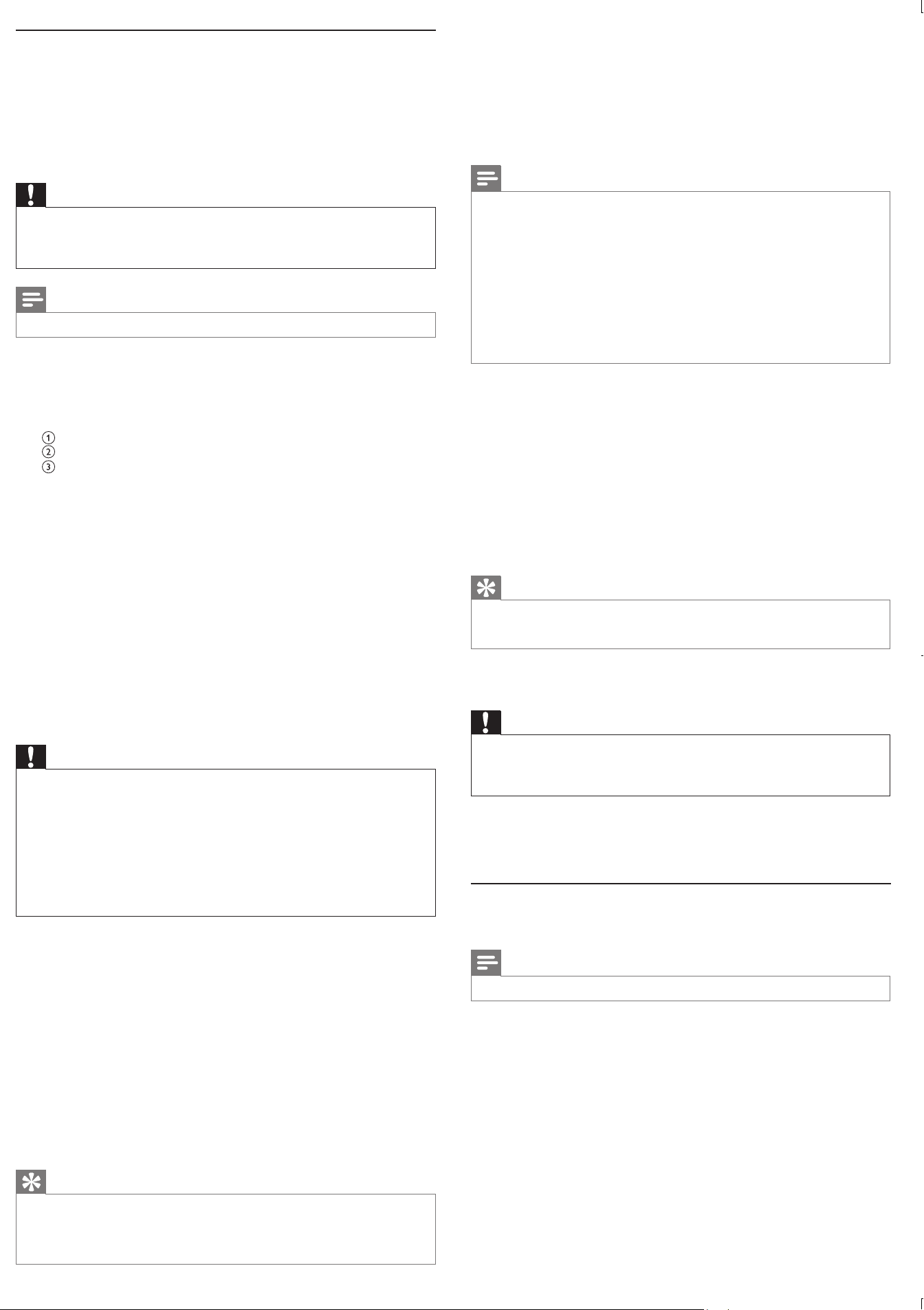 ①
②
③